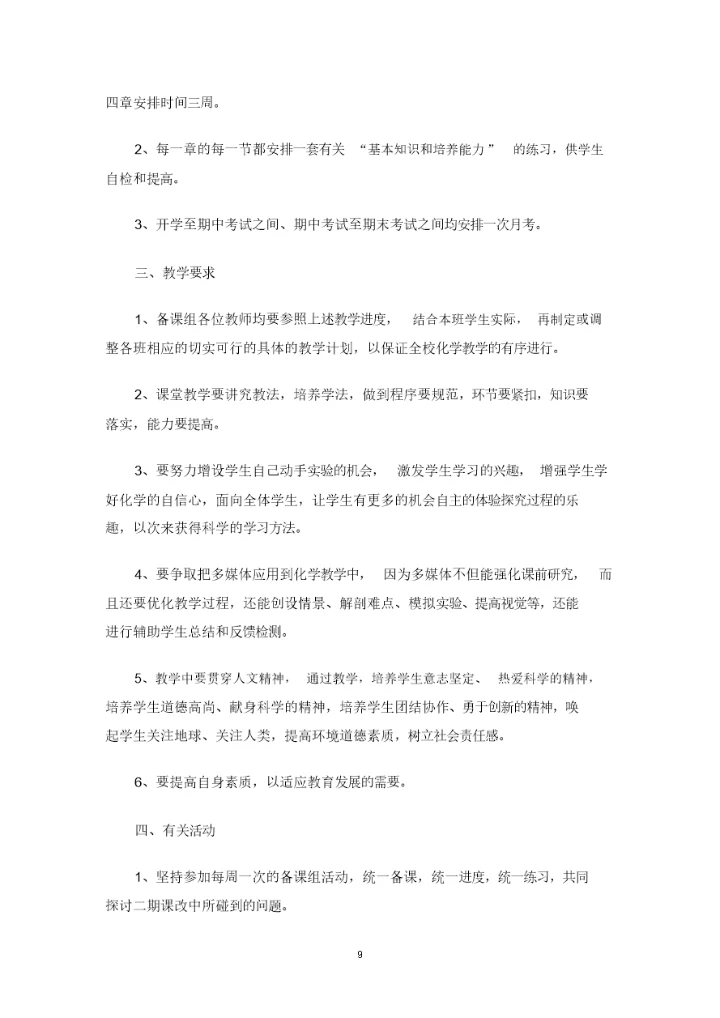 四章安排时间三周。

2、每一章的每一节都安排一套有关 “基本知识和培养能力” 的练习，供学生自检和提高。

3、开学至期中考试之间、期中考试至期末考试之间均安排一次月考。

三、教学要求

1、备课组各位教师均要参照上述教学进度， 结合本班学生实际， 再制定或调整各班相应的切实可行的具体的教学计划，以保证全校化学教学的有序进行。

2、课堂教学要讲究教法，培养学法，做到程序要规范，环节要紧扣，知识要落实，能力要提高。

3、要努力增设学生自己动手实验的机会， 激发学生学习的兴趣， 增强学生学好化学的自信心，面向全体学生，让学生有更多的机会自主的体验探究过程的乐趣，以次来获得科学的学习方法。

4、要争取把多媒体应用到化学教学中， 因为多媒体不但能强化课前研究， 而且还要优化教学过程，还能创设情景、解剖难点、模拟实验、提高视觉等，还能进行辅助学生总结和反馈检测。

5、教学中要贯穿人文精神， 通过教学，培养学生意志坚定、 热爱科学的精神，培养学生道德高尚、献身科学的精神，培养学生团结协作、勇于创新的精神，唤起学生关注地球、关注人类，提高环境道德素质，树立社会责任感。

6、要提高自身素质，以适应教育发展的需要。

四、有关活动

1、坚持参加每周一次的备课组活动，统一备课，统一进度，统一练习，共同探讨二期课改中所碰到的问题。

9